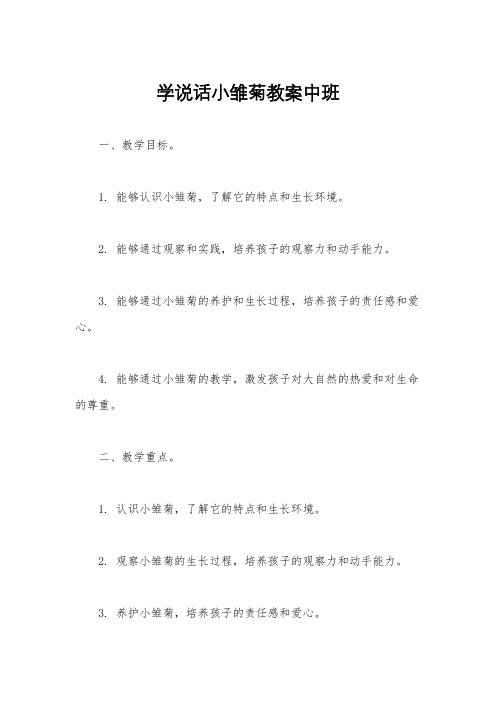 学说话小雏菊教案中班

一、教学目标。

1. 能够认识小雏菊，了解它的特点和生长环境。

2. 能够通过观察和实践，培养孩子的观察力和动手能力。

3. 能够通过小雏菊的养护和生长过程，培养孩子的责任感和爱心。

4. 能够通过小雏菊的教学，激发孩子对大自然的热爱和对生命的尊重。

二、教学重点。

1. 认识小雏菊，了解它的特点和生长环境。

2. 观察小雏菊的生长过程，培养孩子的观察力和动手能力。

3. 养护小雏菊，培养孩子的责任感和爱心。